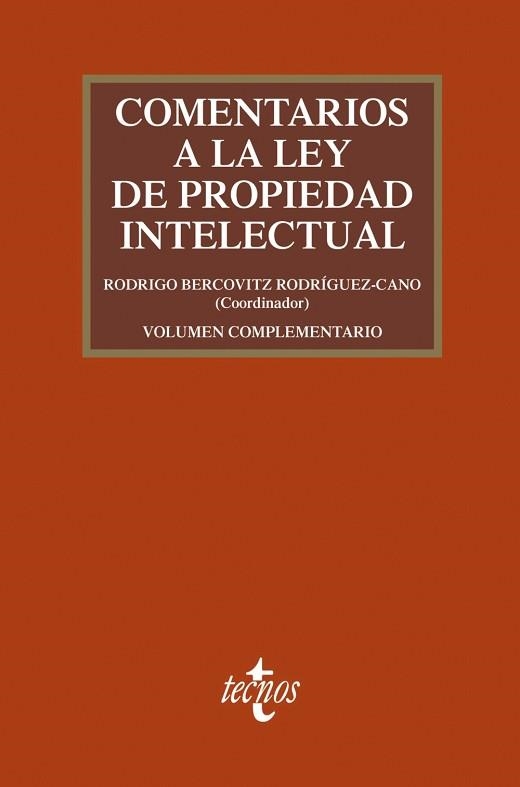 COMENTARIOS A LA LEY DE PROPIEDAD INTELECTUAL

RODRIGO BERCOVITZ RODRÍGUEZ-CANO
(Coordinador)

VOLUMEN COMPLEMENTARIO

tecnos